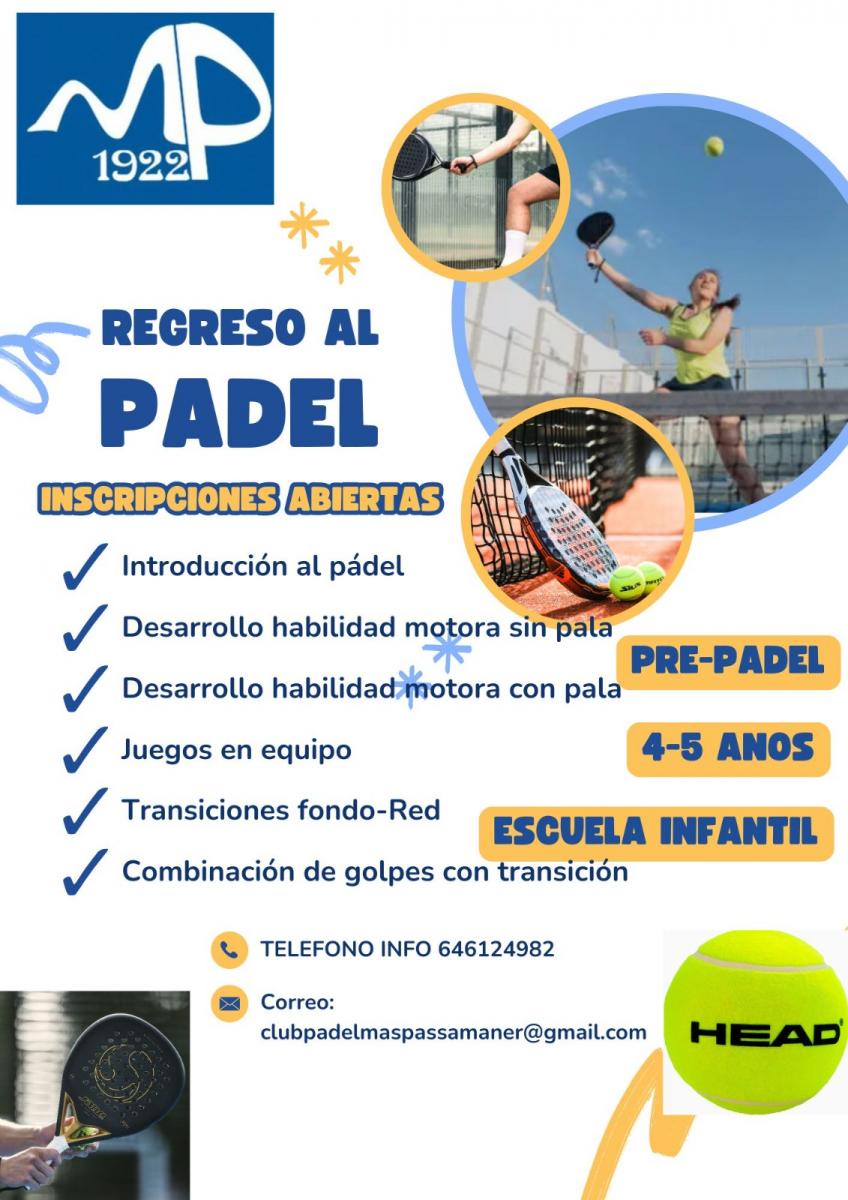 MP
1922

REGRESO AL
PADEL

INSCRIPCIONES ABIERTAS

Introducción al pádel
Desarrollo habilidad motora sin pala
Desarrollo habilidad motora con pala
Juegos en equipo
Transiciones fondo-Red
Combinación de golpes con transición

PRE-PADEL
4-5 ANOS
ESCUELA INFANTIL

TELEFONO INFO 646124982
Correo:
clubpadelmaspassamaner@gmail.com

HEAD